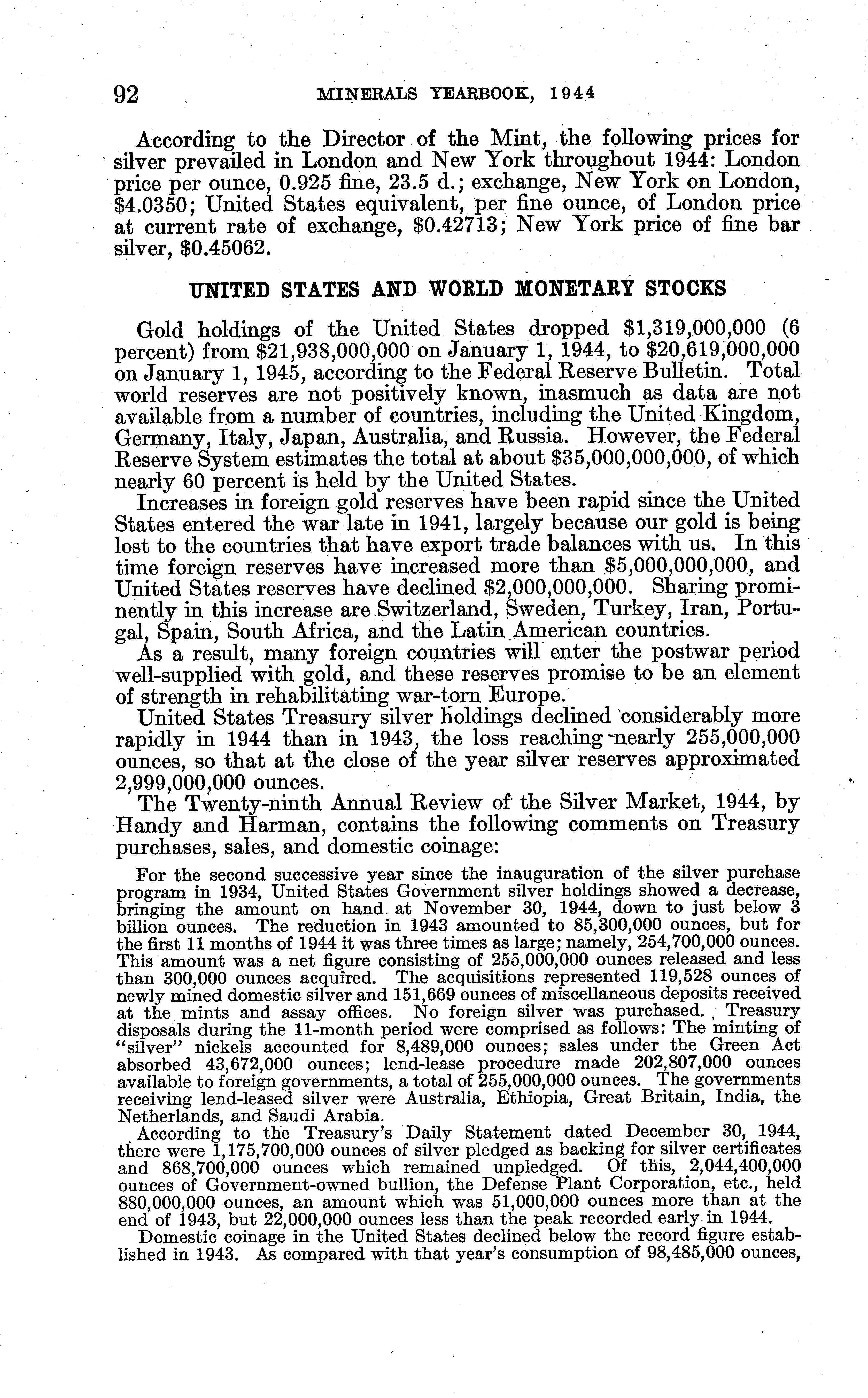 92 MINERALS YEARBOOK, 1944

According to the Director of the Mint, the following prices for silver prevailed in London and New York throughout 1944: London price per ounce, 0.925 fine, 23.5 d.; exchange, New York on London, \$4.0350; United States equivalent, per fine ounce, of London price at current rate of exchange, \$0.42713; New York price of fine bar silver, \$0.45062.

UNITED STATES AND WORLD MONETARY STOCKS

Gold holdings of the United States dropped \$1,319,000,000 (6 percent) from \$21,938,000,000 on January 1, 1944, to \$20,619,000,000 on January 1, 1945, according to the Federal Reserve Bulletin. Total world reserves are not positively known, inasmuch as data are not available from a number of countries, including the United Kingdom, Germany, Italy, Japan, Australia, and Russia. However, the Federal Reserve System estimates the total at about \$35,000,000,000, of which nearly 60 percent is held by the United States.

Increases in foreign gold reserves have been rapid since the United States entered the war late in 1941, largely because our gold is being lost to the countries that have export trade balances with us. In this time foreign reserves have increased more than \$5,000,000,000, and United States reserves have declined \$2,000,000,000. Sharing prominently in this increase are Switzerland, Sweden, Turkey, Iran, Portugal, Spain, South Africa, and the Latin American countries.

As a result, many foreign countries will enter the postwar period well-supplied with gold, and these reserves promise to be an element of strength in rehabilitating war-torn Europe.

United States Treasury silver holdings declined considerably more rapidly in 1944 than in 1943, the loss reaching nearly 255,000,000 ounces, so that at the close of the year silver reserves approximated 2,999,000,000 ounces.

The Twenty-ninth Annual Review of the Silver Market, 1944, by Handy and Harman, contains the following comments on Treasury purchases, sales, and domestic coinage:

For the second successive year since the inauguration of the silver purchase program in 1934, United States Government silver holdings showed a decrease, bringing the amount on hand at November 30, 1944, down to just below 3 billion ounces. The reduction in 1943 amounted to 85,300,000 ounces, but for the first 11 months of 1944 it was three times as large; namely, 254,700,000 ounces. This amount was a net figure consisting of 255,000,000 ounces released and less than 300,000 ounces acquired. The acquisitions represented 119,528 ounces of newly mined domestic silver and 151,669 ounces of miscellaneous deposits received at the mints and assay offices. No foreign silver was purchased. Treasury disposals during the 11-month period were comprised as follows: The minting of "silver" nickels accounted for 8,489,000 ounces; sales under the Green Act absorbed 43,672,000 ounces; lend-lease procedure made 202,807,000 ounces available to foreign governments, a total of 255,000,000 ounces. The governments receiving lend-leased silver were Australia, Ethiopia, Great Britain, India, the Netherlands, and Saudi Arabia.

According to the Treasury's Daily Statement dated December 30, 1944, there were 1,175,700,000 ounces of silver pledged as backing for silver certificates and 868,700,000 ounces which remained unpledged. Of this, 2,044,400,000 ounces of Government-owned bullion, the Defense Plant Corporation, etc., held 880,000,000 ounces, an amount which was 51,000,000 ounces more than at the end of 1943, but 22,000,000 ounces less than the peak recorded early in 1944.

Domestic coinage in the United States declined below the record figure established in 1943. As compared with that year's consumption of 98,485,000 ounces,